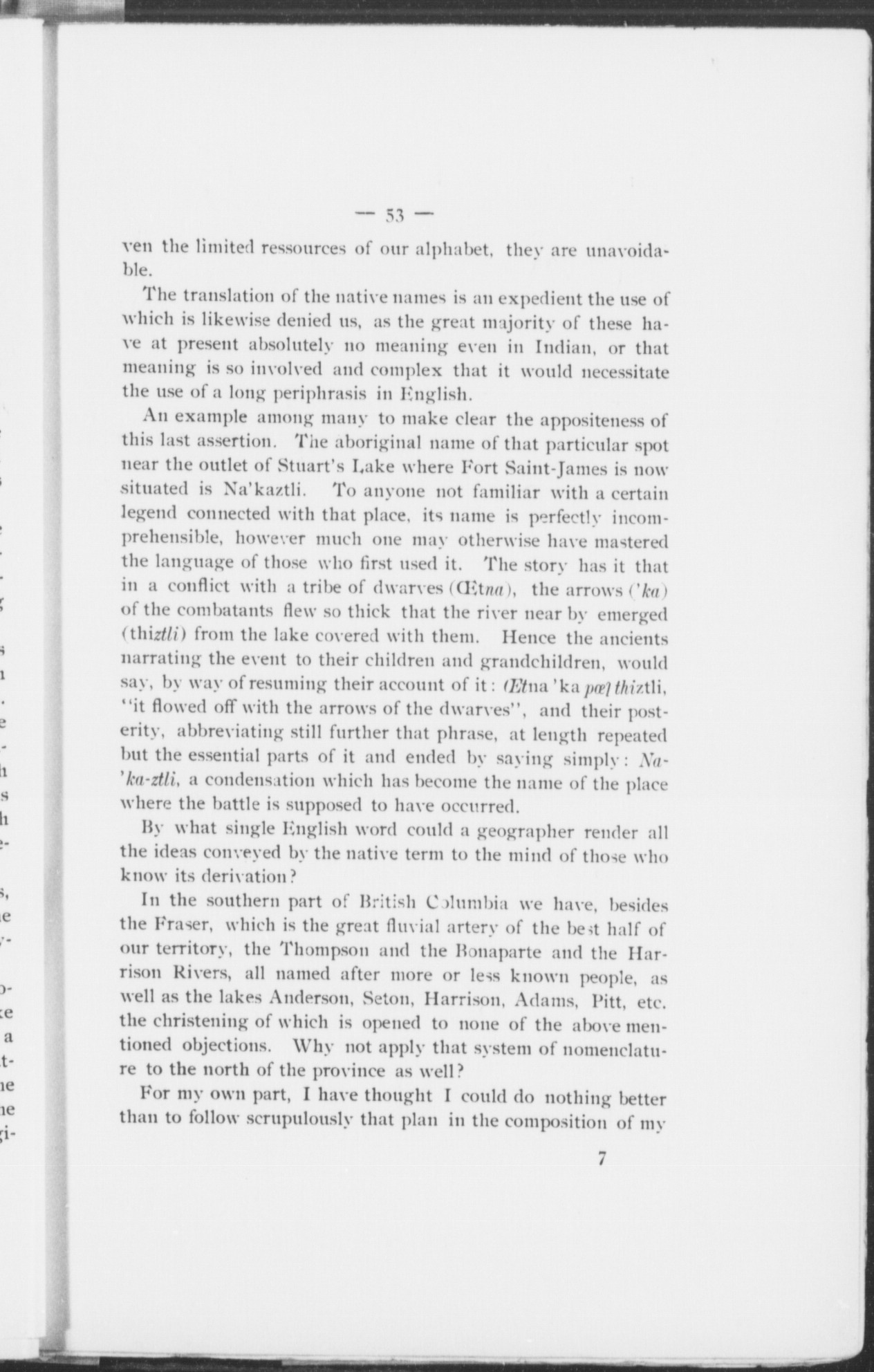 — 53 —

ven the limited ressources of our alphabet, they are unavoidable.

The translation of the native names is an expedient the use of which is likewise denied us, as the great majority of these have at present absolutely no meaning even in Indian, or that meaning is so involved and complex that it would necessitate the use of a long periphrasis in English.

An example among many to make clear the appositeness of this last assertion. The aboriginal name of that particular spot near the outlet of Stuart's Lake where Fort Saint-James is now situated is Na'kaztli. To anyone not familiar with a certain legend connected with that place, its name is perfectly incomprehensible, however much one may otherwise have mastered the language of those who first used it. The story has it that in a conflict with a tribe of dwarves (Œtna), the arrows ('ka) of the combatants flew so thick that the river near by emerged (thiztli) from the lake covered with them. Hence the ancients narrating the event to their children and grandchildren, would say, by way of resuming their account of it: Œtna 'ka pœl thiztli, "it flowed off with the arrows of the dwarves", and their posterity, abbreviating still further that phrase, at length repeated but the essential parts of it and ended by saying simply: Na-'ka-ztli, a condensation which has become the name of the place where the battle is supposed to have occurred.

By what single English word could a geographer render all the ideas conveyed by the native term to the mind of those who know its derivation?

In the southern part of British Columbia we have, besides the Fraser, which is the great fluvial artery of the best half of our territory, the Thompson and the Bonaparte and the Harrison Rivers, all named after more or less known people, as well as the lakes Anderson, Seton, Harrison, Adams, Pitt, etc. the christening of which is opened to none of the above mentioned objections. Why not apply that system of nomenclature to the north of the province as well?

For my own part, I have thought I could do nothing better than to follow scrupulously that plan in the composition of my

7